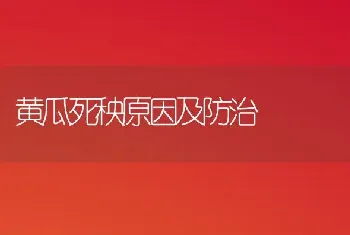 黄瓜死秧原因及防治